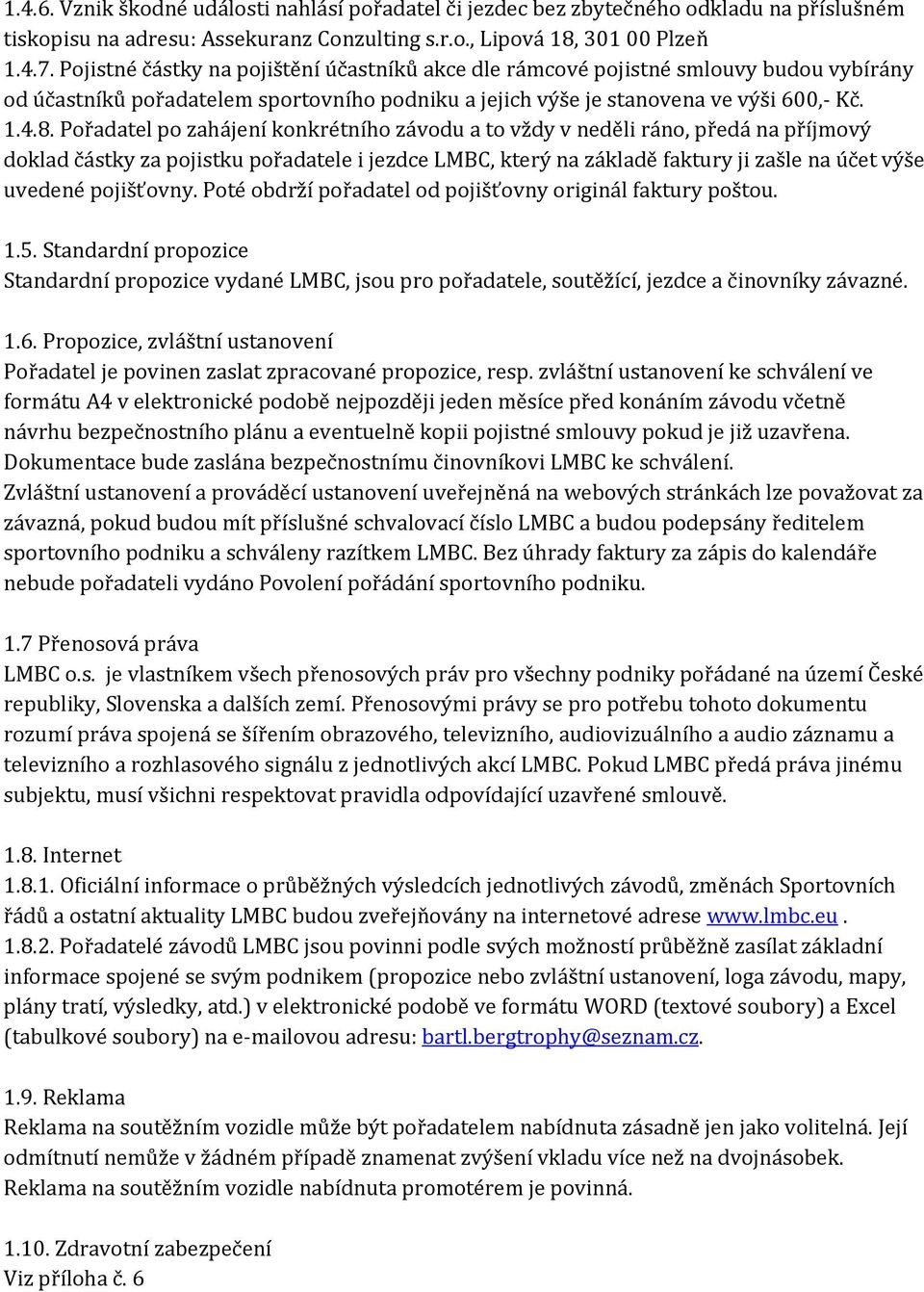 1.4.6. Vznik škodné události nahlásí pořadatel či jezdec bez zbytečného odkladu na příslušném tiskopisu na adresu: Assekuranz Conzulting s.r.o., Lipová 18, 301 00 Plzeň
1.4.7. Pojistné částky na pojištění účastníků akce dle rámcové pojistné smlouvy budou vybírány od účastníků pořadatelem sportovního podniku a jejich výše je stanovena ve výši 600,- Kč.
1.4.8. Pořadatel po zahájení konkrétního závodu a to vždy v neděli ráno, předá na příjmový doklad částky za pojistku pořadatele i jezdce LMBC, který na základě faktury ji zašle na účet výše uvedené pojišťovny. Poté obdrží pořadatel od pojišťovny originál faktury poštou.

1.5. Standardní propozice
Standardní propozice vydané LMBC, jsou pro pořadatele, soutěžící, jezdce a činovníky závazné.

1.6. Propozice, zvláštní ustanovení
Pořadatel je povinen zaslat zpracované propozice, resp. zvláštní ustanovení ke schválení ve formátu A4 v elektronické podobě nejpozději jeden měsíce před konáním závodu včetně návrhu bezpečnostního plánu a eventuelně kopii pojistné smlouvy pokud je již uzavřena. Dokumentace bude zaslána bezpečnostnímu činovníkovi LMBC ke schválení.
Zvláštní ustanovení a prováděcí ustanovení uveřejněná na webových stránkách lze považovat za závazná, pokud budou mít příslušné schvalovací číslo LMBC a budou podepsány ředitelem sportovního podniku a schváleny razítkem LMBC. Bez úhrady faktury za zápis do kalendáře nebude pořadateli vydáno Povolení pořádání sportovního podniku.

1.7 Přenosová práva
LMBC o.s. je vlastníkem všech přenosových práv pro všechny podniky pořádané na území České republiky, Slovenska a dalších zemí. Přenosovými právy se pro potřebu tohoto dokumentu rozumí práva spojená se šířením obrazového, televizního, audiovizuálního a audio záznamu a televizního a rozhlasového signálu z jednotlivých akcí LMBC. Pokud LMBC předá práva jinému subjektu, musí všichni respektovat pravidla odpovídající uzavřené smlouvě.

1.8. Internet
1.8.1. Oficiální informace o průběžných výsledcích jednotlivých závodů, změnách Sportovních řádů a ostatní aktuality LMBC budou zveřejňovány na internetové adrese www.lmbc.eu .
1.8.2. Pořadatelé závodů LMBC jsou povinni podle svých možností průběžně zasílat základní informace spojené se svým podnikem (propozice nebo zvláštní ustanovení, loga závodu, mapy, plány tratí, výsledky, atd.) v elektronické podobě ve formátu WORD (textové soubory) a Excel (tabulkové soubory) na e-mailovou adresu: bartl.bergtrophy@seznam.cz.

1.9. Reklama
Reklama na soutěžním vozidle může být pořadatelem nabídnuta zásadně jen jako volitelná. Její odmítnutí nemůže v žádném případě znamenat zvýšení vkladu více než na dvojnásobek.
Reklama na soutěžním vozidle nabídnuta promotérem je povinná.

1.10. Zdravotní zabezpečení
Viz příloha č. 6